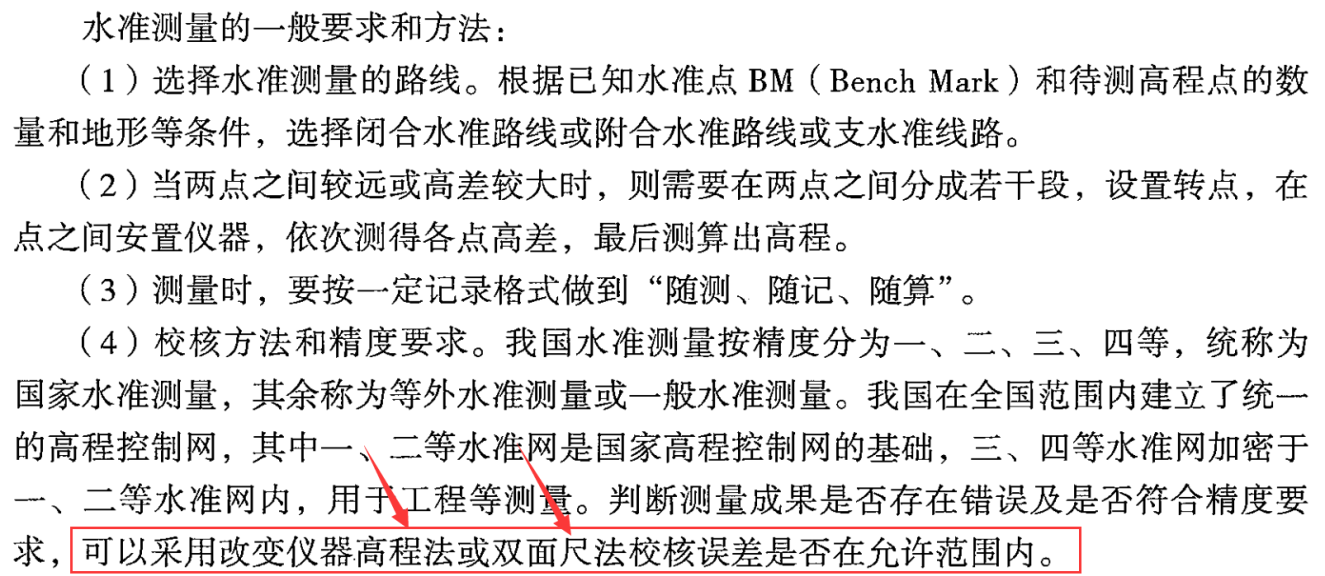 水准测量的一般要求和方法：

（1）选择水准测量的路线。根据已知水准点BM（Bench Mark）和待测高程点的数量和地形等条件，选择闭合水准路线或附合水准路线或支水准线路。

（2）当两点之间较远或高差较大时，则需要在两点之间分成若干段，设置转点，在点之间安置仪器，依次测得各点高差，最后测算出高程。

（3）测量时，要按一定记录格式做到“随测、随记、随算”。

（4）校核方法和精度要求。我国水准测量按精度分为一、二、三、四等，统称为国家水准测量，其余称为等外水准测量或一般水准测量。我国在全国范围内建立了统一的高程控制网，其中一、二等水准网是国家高程控制网的基础，三、四等水准网加密于一、二等水准网内，用于工程等测量。判断测量成果是否存在错误及是否符合精度要求，可以采用改变仪器高程法或双面尺法校核误差是否在允许范围内。